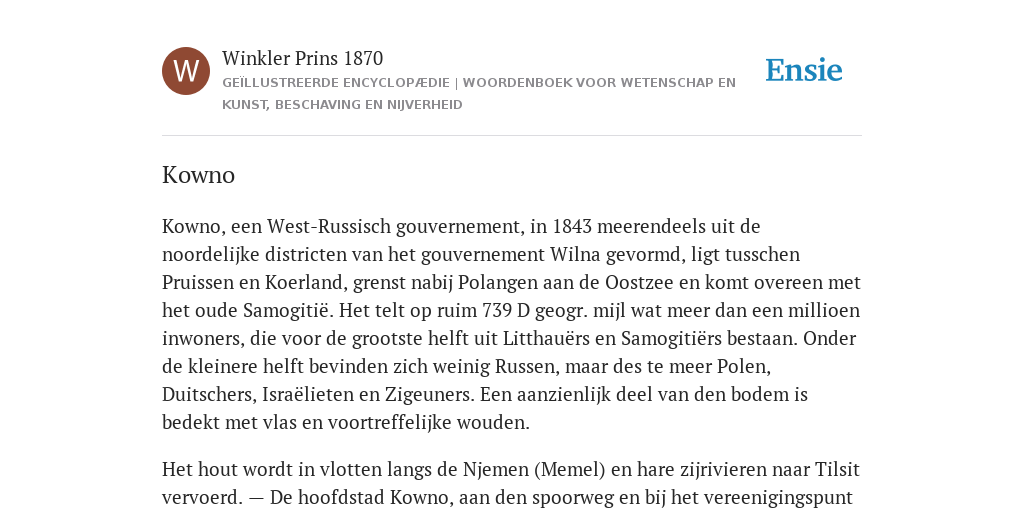 W

Winkler Prins 1870

GEÏLLUSTREERDE ENCYCLOPÆDIE | WOORDENBOEK VOOR WETENSCHAP EN KUNST, BESCHAVING EN NIJVERHEID

Ensie

Kowno

Kowno, een West-Russisch gouvernement, in 1843 meerendeels uit de noordelijke districten van het gouvernement Wilna gevormd, ligt tusschen Pruissen en Koerland, grenst nabij Polangen aan de Oostzee en komt overeen met het oude Samogitië. Het telt op ruim 739 D geogr. mijl wat meer dan een millioen inwoners, die voor de grootste helft uit Litthauërs en Samogitiërs bestaan. Onder de kleinere helft bevinden zich weinig Russen, maar des te meer Polen, Duitschers, Israëlieten en Zigeuners. Een aanzienlijk deel van den bodem is bedekt met vlas en voortreffelijke wouden.

Het hout wordt in vlotten langs de Njemen (Memel) en hare zijrivieren naar Tilsit vervoerd. — De hoofdstad Kowno, aan den spoorweg en bij het vereenigingspunt